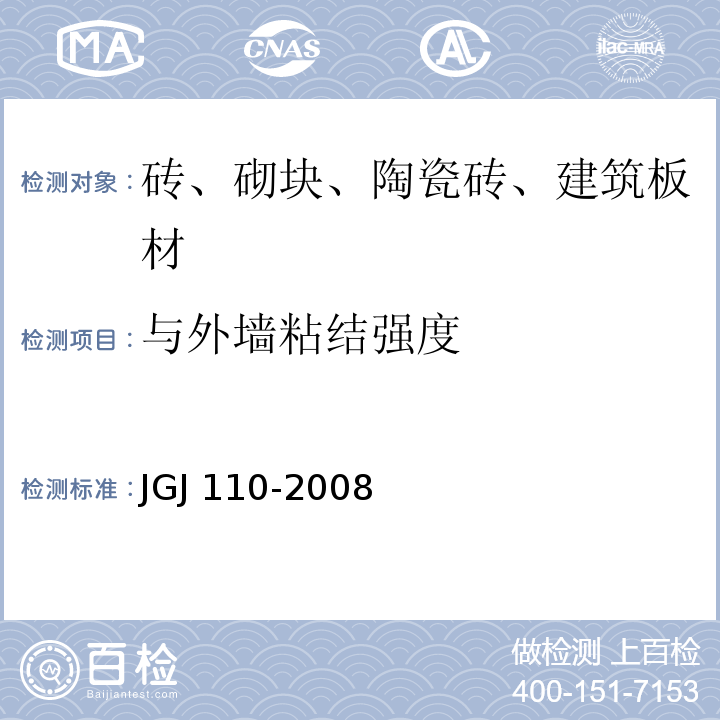 MA CNAS AL ilac-MRA

检测对象：砖、砌块、陶瓷砖、建筑板材

检测项目：与外墙粘结强度

检测标准：JGJ 110-2008

百检 Baijiantest.com

做检测 上百检
400-151-7153